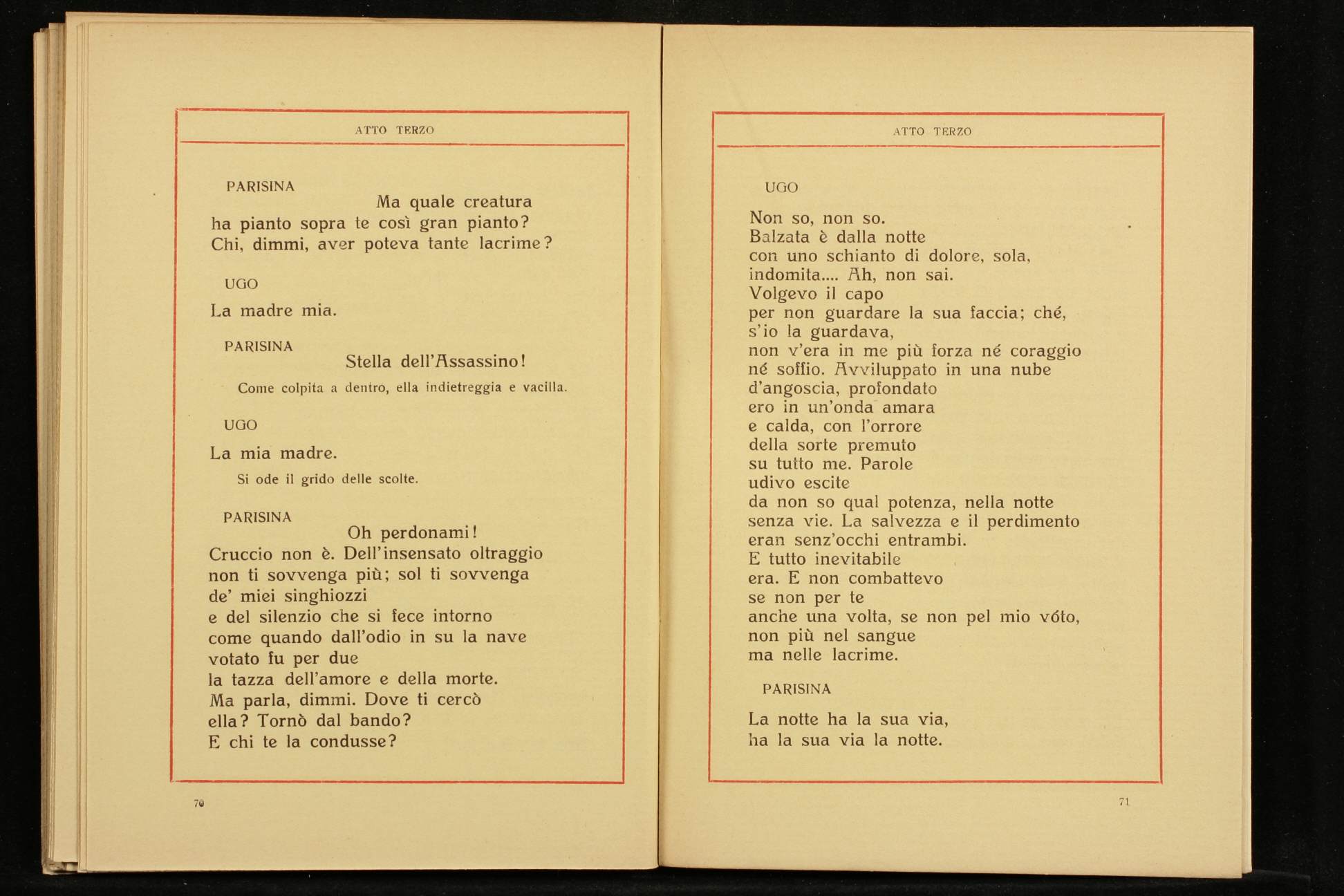 ATTO TERZO

PARISINA

Ma quale creatura
ha pianto sopra te così gran pianto?
Chi, dimmi, aver poteva tante lacrime?

UGO

La madre mia.

PARISINA

Stella dell'Assassino!

Come colpita a dentro, ella indietreggia e vacilla.

UGO

La mia madre.

Si ode il grido delle scolte.

PARISINA

Oh perdonami!
Cruccio non è. Dell'insensato oltraggio
non ti sovvenga più; sol ti sovvenga
de' miei singhiozzi
e del silenzio che si fece intorno
come quando dall'odio in su la nave
votato fu per due
la tazza dell'amore e della morte.
Ma parla, dimmi. Dove ti cercò
ella? Tornò dal bando?
E chi te la condusse?

70

ATTO TERZO

UGO

Non so, non so.
Balzata è dalla notte
con uno schianto di dolore, sola,
indomita.... Ah, non sai.
Volgevo il capo
per non guardare la sua faccia; ché,
s'io la guardava,
non v'era in me più forza né coraggio
né soffio. Avviluppato in una nube
d'angoscia, profondato
ero in un'onda amara
e calda, con l'orrore
della sorte premuto
su tutto me. Parole
udivo escite
da non so qual potenza, nella notte
senza vie. La salvezza e il perdimento
eran senz'occhi entrambi.
E tutto inevitabile
era. E non combattevo
se non per te
anche una volta, se non pel mio vóto,
non più nel sangue
ma nelle lacrime.

PARISINA

La notte ha la sua via,
ha la sua via la notte.

71